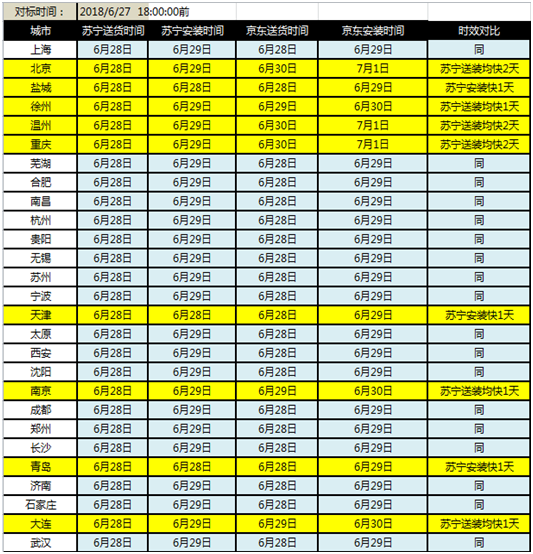 对标时间： 2018/6/27 18:00:00前

| 城市 | 苏宁送货时间 | 苏宁安装时间 | 京东送货时间 | 京东安装时间 | 时效对比 |
|---|---|---|---|---|---|
| 上海 | 6月28日 | 6月29日 | 6月28日 | 6月29日 | 同 |
| 北京 | 6月28日 | 6月29日 | 6月30日 | 7月1日 | 苏宁送装均快2天 |
| 盐城 | 6月28日 | 6月28日 | 6月28日 | 6月29日 | 苏宁安装快1天 |
| 徐州 | 6月28日 | 6月29日 | 6月29日 | 6月30日 | 苏宁送装均快1天 |
| 温州 | 6月28日 | 6月29日 | 6月30日 | 7月1日 | 苏宁送装均快2天 |
| 重庆 | 6月28日 | 6月29日 | 6月30日 | 7月1日 | 苏宁送装均快2天 |
| 芜湖 | 6月28日 | 6月29日 | 6月28日 | 6月29日 | 同 |
| 合肥 | 6月28日 | 6月29日 | 6月28日 | 6月29日 | 同 |
| 南昌 | 6月28日 | 6月29日 | 6月28日 | 6月29日 | 同 |
| 杭州 | 6月28日 | 6月29日 | 6月28日 | 6月29日 | 同 |
| 贵阳 | 6月28日 | 6月29日 | 6月28日 | 6月29日 | 同 |
| 无锡 | 6月28日 | 6月29日 | 6月28日 | 6月29日 | 同 |
| 苏州 | 6月28日 | 6月29日 | 6月28日 | 6月29日 | 同 |
| 宁波 | 6月28日 | 6月29日 | 6月28日 | 6月29日 | 同 |
| 天津 | 6月28日 | 6月28日 | 6月28日 | 6月29日 | 苏宁安装快1天 |
| 太原 | 6月28日 | 6月29日 | 6月28日 | 6月29日 | 同 |
| 西安 | 6月28日 | 6月29日 | 6月28日 | 6月29日 | 同 |
| 沈阳 | 6月28日 | 6月29日 | 6月28日 | 6月29日 | 同 |
| 南京 | 6月28日 | 6月29日 | 6月29日 | 6月30日 | 苏宁送装均快1天 |
| 成都 | 6月28日 | 6月29日 | 6月28日 | 6月29日 | 同 |
| 郑州 | 6月28日 | 6月29日 | 6月28日 | 6月29日 | 同 |
| 长沙 | 6月28日 | 6月29日 | 6月28日 | 6月29日 | 同 |
| 青岛 | 6月28日 | 6月28日 | 6月28日 | 6月29日 | 苏宁安装快1天 |
| 济南 | 6月28日 | 6月29日 | 6月28日 | 6月29日 | 同 |
| 石家庄 | 6月28日 | 6月29日 | 6月28日 | 6月29日 | 同 |
| 大连 | 6月28日 | 6月29日 | 6月29日 | 6月30日 | 苏宁送装均快1天 |
| 武汉 | 6月28日 | 6月29日 | 6月28日 | 6月29日 | 同 |